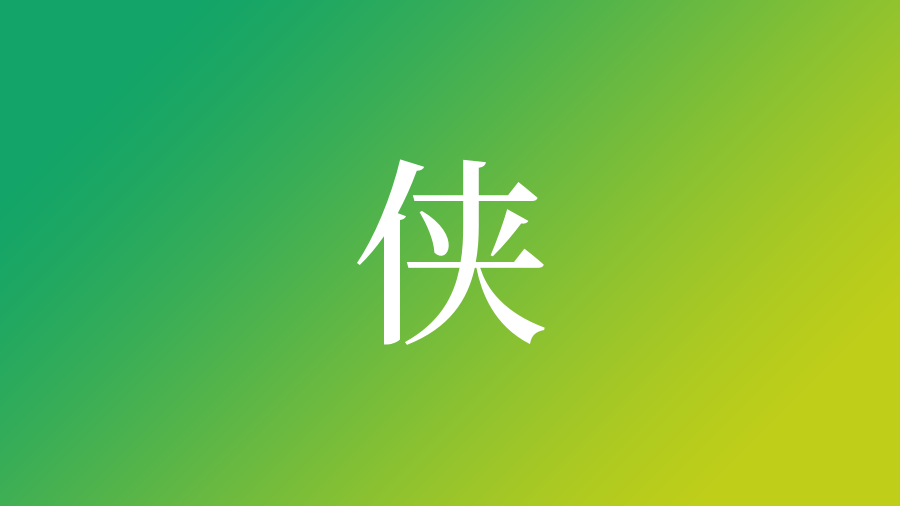 侠